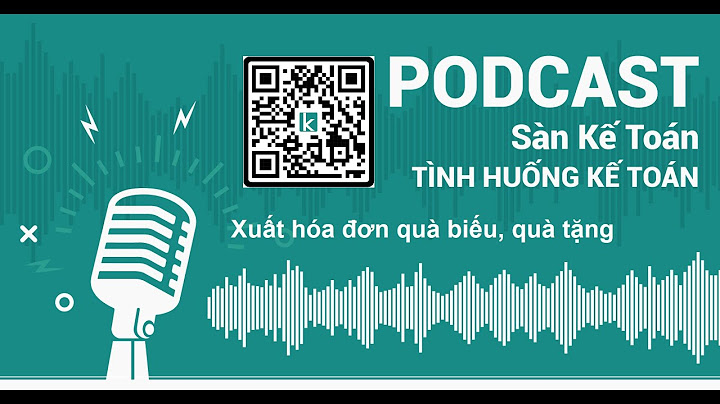 k

PODCAST
Sàn Kế Toán
TÌNH HUỐNG KẾ TOÁN

Xuất hóa đơn quà biếu, quà tặng